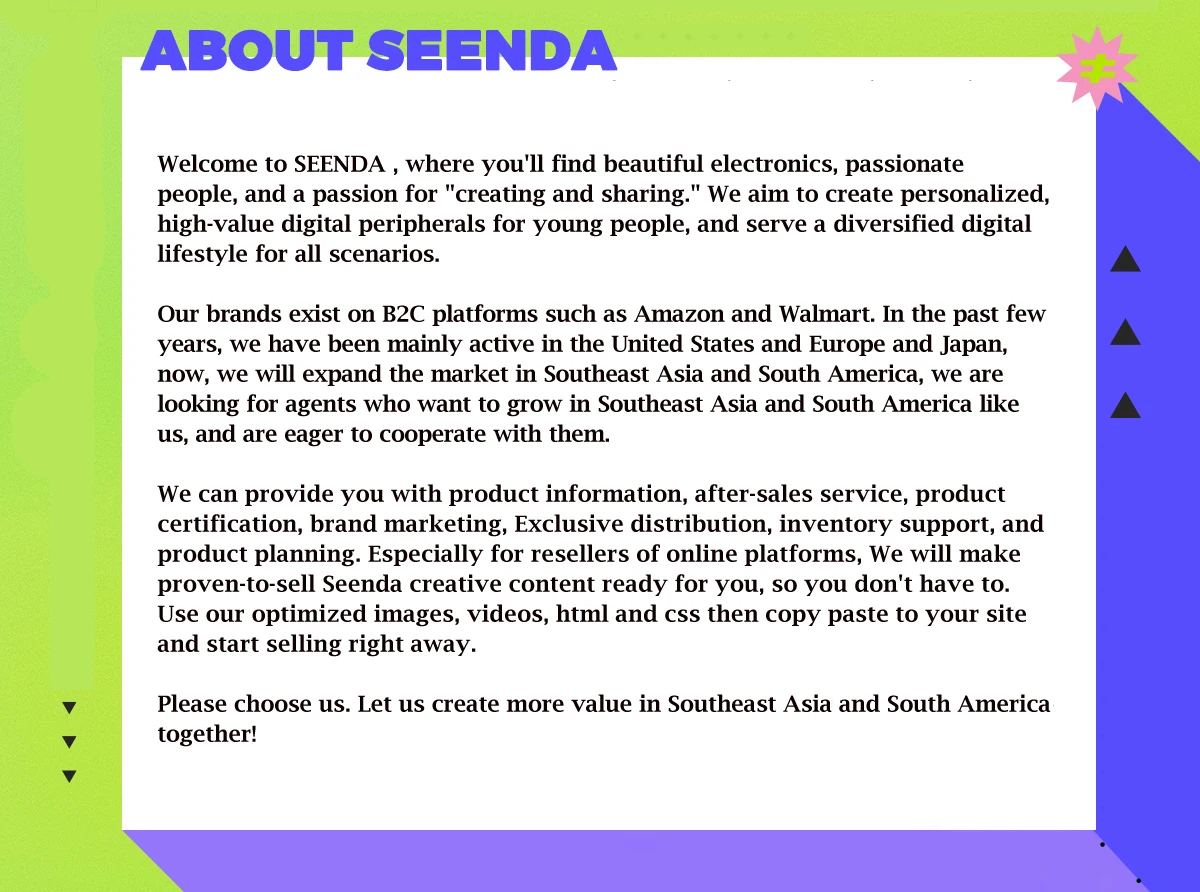 ABOUT SEENDA

Welcome to SEENDA , where you'll find beautiful electronics, passionate people, and a passion for "creating and sharing." We aim to create personalized, high-value digital peripherals for young people, and serve a diversified digital lifestyle for all scenarios.

Our brands exist on B2C platforms such as Amazon and Walmart. In the past few years, we have been mainly active in the United States and Europe and Japan, now, we will expand the market in Southeast Asia and South America, we are looking for agents who want to grow in Southeast Asia and South America like us, and are eager to cooperate with them.

We can provide you with product information, after-sales service, product certification, brand marketing, Exclusive distribution, inventory support, and product planning. Especially for resellers of online platforms, We will make proven-to-sell Seenda creative content ready for you, so you don't have to. Use our optimized images, videos, html and css then copy paste to your site and start selling right away.

Please choose us. Let us create more value in Southeast Asia and South America together!